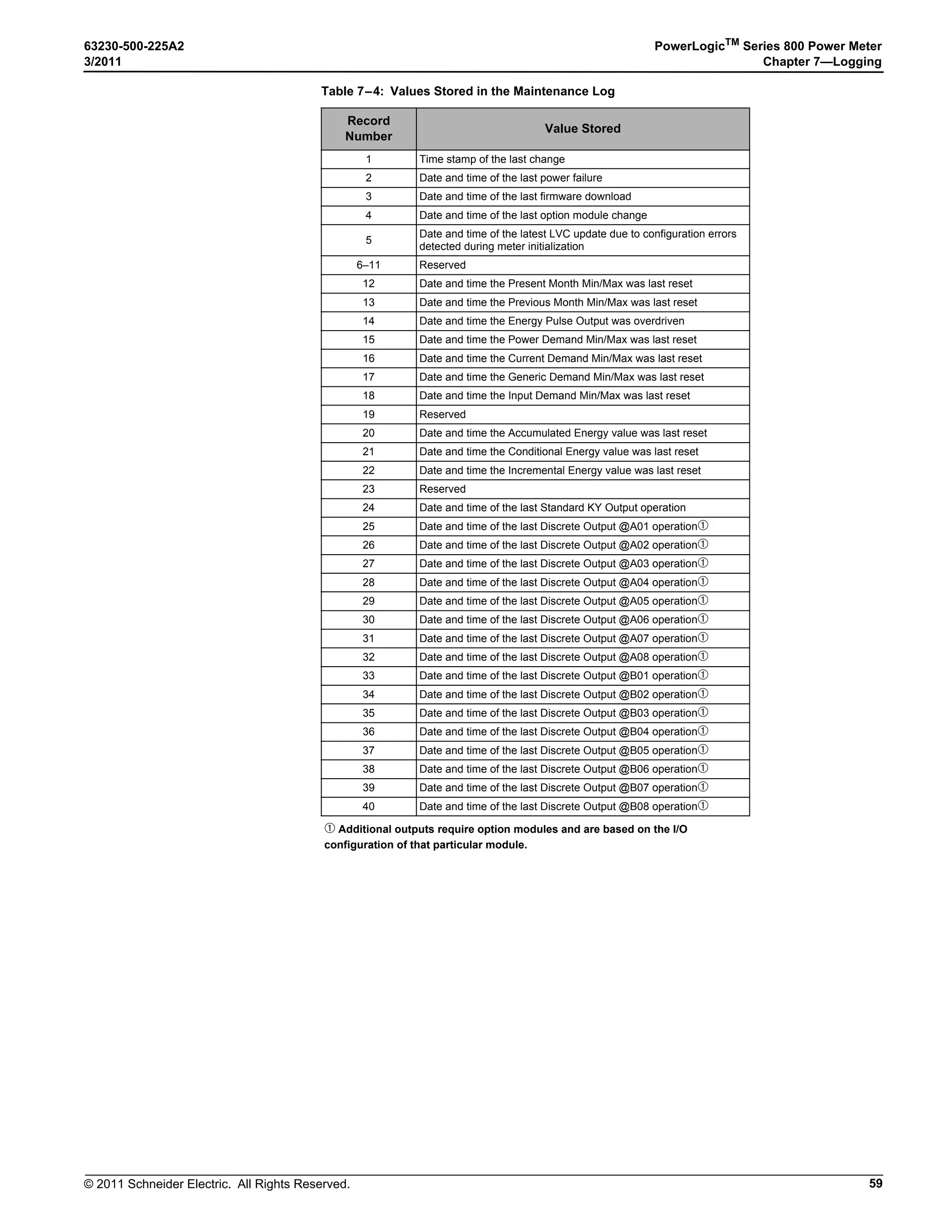 63230-500-225A2
3/2011

PowerLogic$^{TM}$ Series 800 Power Meter
Chapter 7—Logging

Table 7–4: Values Stored in the Maintenance Log

| Record Number | Value Stored |
|---|---|
| 1 | Time stamp of the last change |
| 2 | Date and time of the last power failure |
| 3 | Date and time of the last firmware download |
| 4 | Date and time of the last option module change |
| 5 | Date and time of the latest LVC update due to configuration errors detected during meter initialization |
| 6–11 | Reserved |
| 12 | Date and time the Present Month Min/Max was last reset |
| 13 | Date and time the Previous Month Min/Max was last reset |
| 14 | Date and time the Energy Pulse Output was overdriven |
| 15 | Date and time the Power Demand Min/Max was last reset |
| 16 | Date and time the Current Demand Min/Max was last reset |
| 17 | Date and time the Generic Demand Min/Max was last reset |
| 18 | Date and time the Input Demand Min/Max was last reset |
| 19 | Reserved |
| 20 | Date and time the Accumulated Energy value was last reset |
| 21 | Date and time the Conditional Energy value was last reset |
| 22 | Date and time the Incremental Energy value was last reset |
| 23 | Reserved |
| 24 | Date and time of the last Standard KY Output operation |
| 25 | Date and time of the last Discrete Output @A01 operation① |
| 26 | Date and time of the last Discrete Output @A02 operation① |
| 27 | Date and time of the last Discrete Output @A03 operation① |
| 28 | Date and time of the last Discrete Output @A04 operation① |
| 29 | Date and time of the last Discrete Output @A05 operation① |
| 30 | Date and time of the last Discrete Output @A06 operation① |
| 31 | Date and time of the last Discrete Output @A07 operation① |
| 32 | Date and time of the last Discrete Output @A08 operation① |
| 33 | Date and time of the last Discrete Output @B01 operation① |
| 34 | Date and time of the last Discrete Output @B02 operation① |
| 35 | Date and time of the last Discrete Output @B03 operation① |
| 36 | Date and time of the last Discrete Output @B04 operation① |
| 37 | Date and time of the last Discrete Output @B05 operation① |
| 38 | Date and time of the last Discrete Output @B06 operation① |
| 39 | Date and time of the last Discrete Output @B07 operation① |
| 40 | Date and time of the last Discrete Output @B08 operation① |

① Additional outputs require option modules and are based on the I/O configuration of that particular module.

© 2011 Schneider Electric. All Rights Reserved.
59